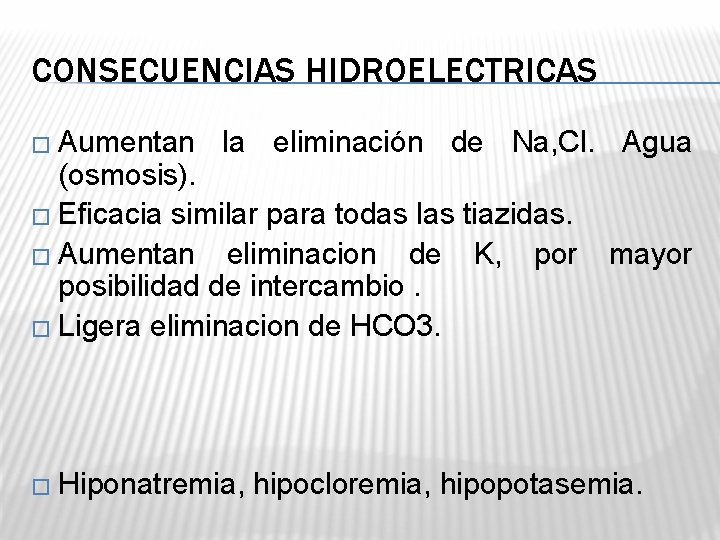 CONSECUENCIAS HIDROELECTRICAS

□ Aumentan la eliminación de Na,Cl. Agua (osmosis).
□ Eficacia similar para todas las tiazidas.
□ Aumentan eliminacion de K, por mayor posibilidad de intercambio .
□ Ligera eliminacion de HCO3.

□ Hiponatremia, hipocloremia, hipopotasemia.